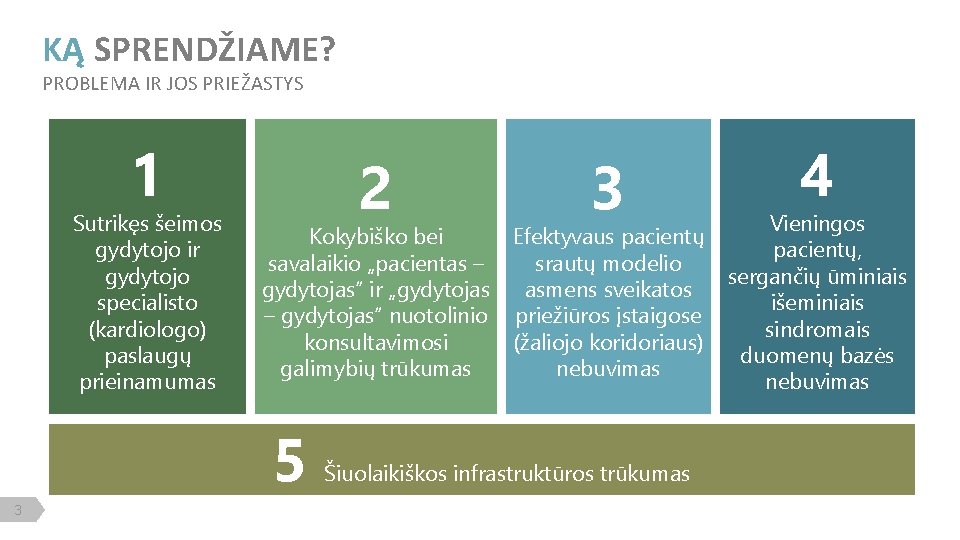 KĄ SPRENDŽIAME?

PROBLEMA IR JOS PRIEŽASTYS

1

Sutrikęs šeimos gydytojo ir gydytojo specialisto (kardiologo) paslaugų prieinamumas

2

Kokybiško bei savalaikio „pacientas – gydytojas" ir „gydytojas – gydytojas" nuotolinio konsultavimosi galimybių trūkumas

3

Efektyvaus pacientų srautų modelio asmens sveikatos priežiūros įstaigose (žaliojo koridoriaus) nebuvimas

4

Vieningos pacientų, sergančių ūminiais išeminiais sindromais duomenų bazės nebuvimas

5 Šiuolaikiškos infrastruktūros trūkumas

3